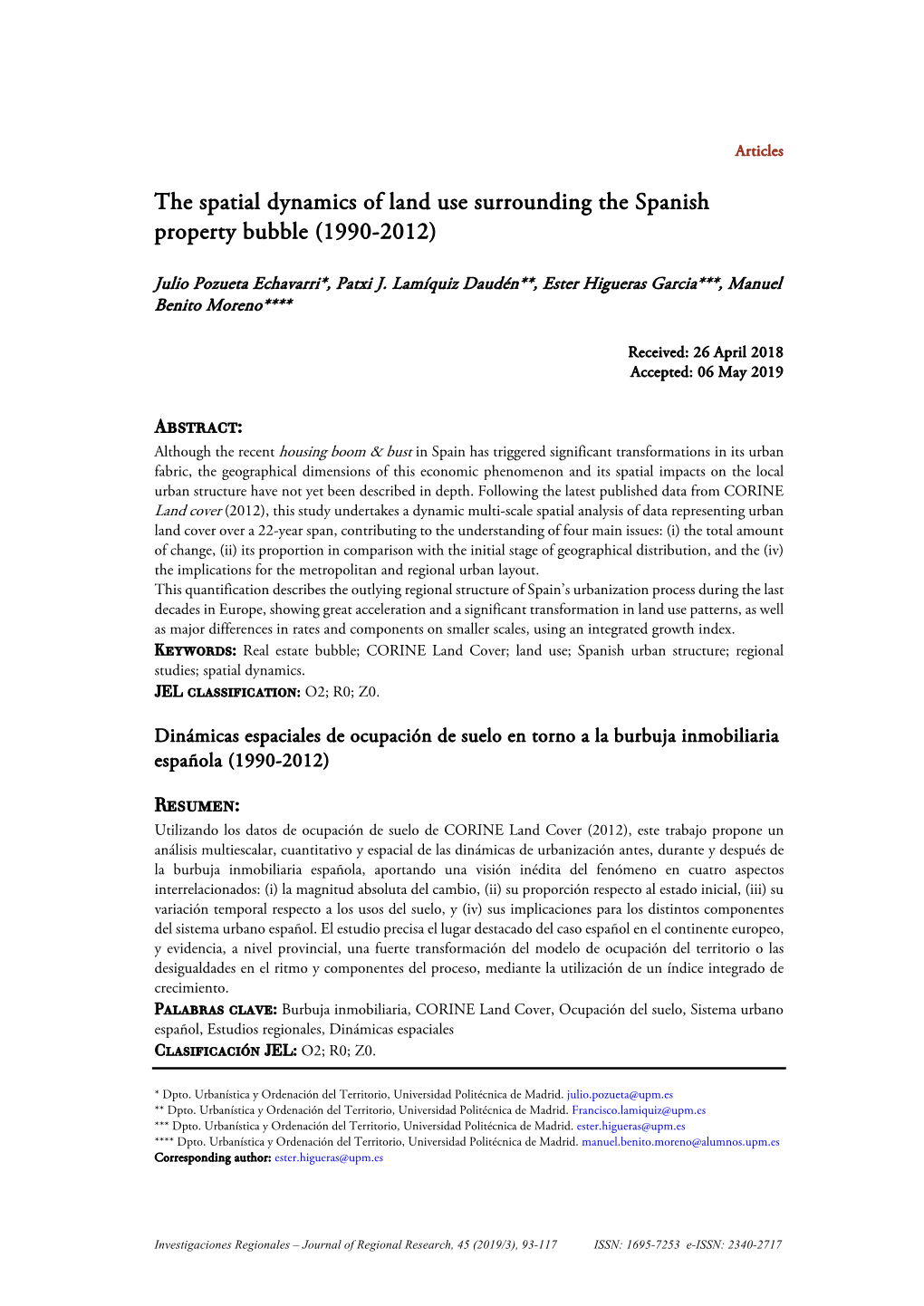 Articles

The spatial dynamics of land use surrounding the Spanish property bubble (1990-2012)

Julio Pozueta Echavarri*, Patxi J. Lamíquiz Daudén**, Ester Higueras Garcia***, Manuel Benito Moreno****

Received: 26 April 2018
Accepted: 06 May 2019

ABSTRACT:
Although the recent housing boom & bust in Spain has triggered significant transformations in its urban fabric, the geographical dimensions of this economic phenomenon and its spatial impacts on the local urban structure have not yet been described in depth. Following the latest published data from CORINE Land cover (2012), this study undertakes a dynamic multi-scale spatial analysis of data representing urban land cover over a 22-year span, contributing to the understanding of four main issues: (i) the total amount of change, (ii) its proportion in comparison with the initial stage of geographical distribution, and the (iv) the implications for the metropolitan and regional urban layout.
This quantification describes the outlying regional structure of Spain's urbanization process during the last decades in Europe, showing great acceleration and a significant transformation in land use patterns, as well as major differences in rates and components on smaller scales, using an integrated growth index.
KEYWORDS: Real estate bubble; CORINE Land Cover; land use; Spanish urban structure; regional studies; spatial dynamics.
JEL CLASSIFICATION: O2; R0; Z0.

Dinámicas espaciales de ocupación de suelo en torno a la burbuja inmobiliaria española (1990-2012)

RESUMEN:
Utilizando los datos de ocupación de suelo de CORINE Land Cover (2012), este trabajo propone un análisis multiescalar, cuantitativo y espacial de las dinámicas de urbanización antes, durante y después de la burbuja inmobiliaria española, aportando una visión inédita del fenómeno en cuatro aspectos interrelacionados: (i) la magnitud absoluta del cambio, (ii) su proporción respecto al estado inicial, (iii) su variación temporal respecto a los usos del suelo, y (iv) sus implicaciones para los distintos componentes del sistema urbano español. El estudio precisa el lugar destacado del caso español en el continente europeo, y evidencia, a nivel provincial, una fuerte transformación del modelo de ocupación del territorio o las desigualdades en el ritmo y componentes del proceso, mediante la utilización de un índice integrado de crecimiento.
PALABRAS CLAVE: Burbuja inmobiliaria, CORINE Land Cover, Ocupación del suelo, Sistema urbano español, Estudios regionales, Dinámicas espaciales
CLASIFICACIÓN JEL: O2; R0; Z0.

* Dpto. Urbanística y Ordenación del Territorio, Universidad Politécnica de Madrid. julio.pozueta@upm.es
** Dpto. Urbanística y Ordenación del Territorio, Universidad Politécnica de Madrid. Francisco.lamiquiz@upm.es
*** Dpto. Urbanística y Ordenación del Territorio, Universidad Politécnica de Madrid. ester.higueras@upm.es
**** Dpto. Urbanística y Ordenación del Territorio, Universidad Politécnica de Madrid. manuel.benito.moreno@alumnos.upm.es
Corresponding author: ester.higueras@upm.es

Investigaciones Regionales – Journal of Regional Research, 45 (2019/3), 93-117 ISSN: 1695-7253 e-ISSN: 2340-2717